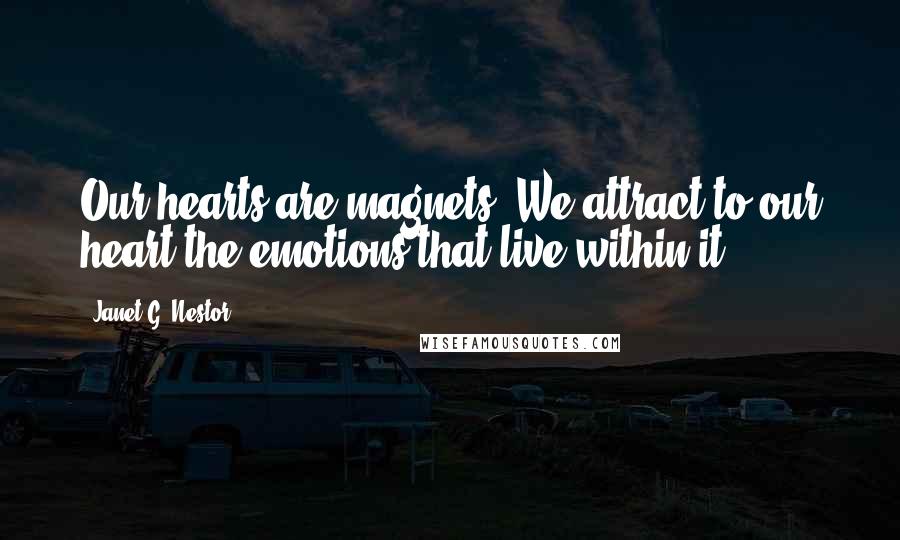 Our hearts are magnets. We attract to our heart the emotions that live within it.

Janet G. Nestor

WISEFAMOUSQUOTES.COM